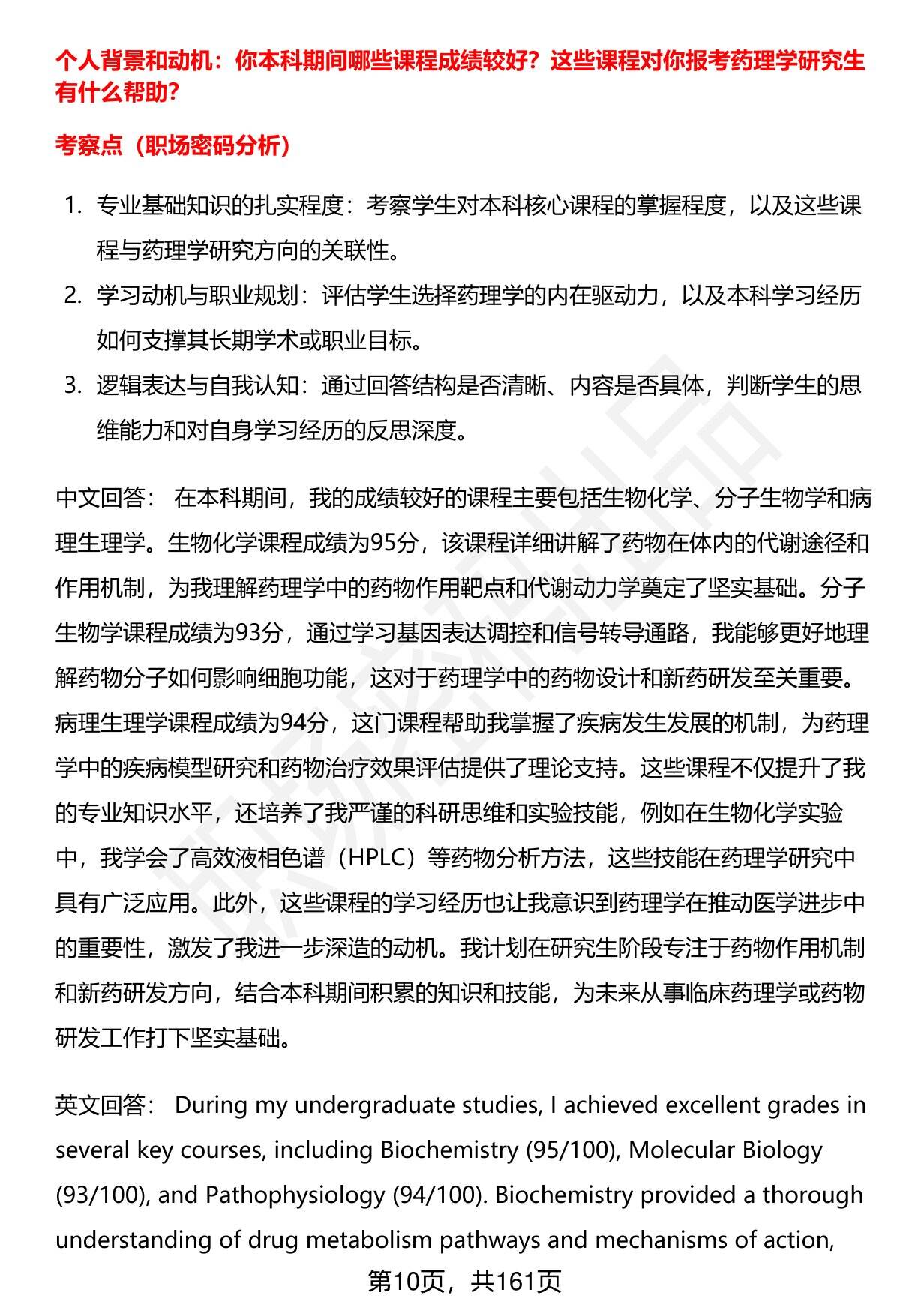 个人背景和动机：你本科期间哪些课程成绩较好？这些课程对你报考药理学研究生有什么帮助？

考察点（职场密码分析）

1. 专业基础知识的扎实程度：考察学生对本科核心课程的掌握程度，以及这些课程与药理学研究方向的关联性。
2. 学习动机与职业规划：评估学生选择药理学的内在驱动力，以及本科学习经历如何支撑其长期学术或职业目标。
3. 逻辑表达与自我认知：通过回答结构是否清晰、内容是否具体，判断学生的思维能力和对自身学习经历的反思深度。

中文回答： 在本科期间，我的成绩较好的课程主要包括生物化学、分子生物学和病理生理学。生物化学课程成绩为95分，该课程详细讲解了药物在体内的代谢途径和作用机制，为我理解药理学中的药物作用靶点和代谢动力学奠定了坚实基础。分子生物学课程成绩为93分，通过学习基因表达调控和信号转导通路，我能够更好地理解药物分子如何影响细胞功能，这对于药理学中的药物设计和新药研发至关重要。病理生理学课程成绩为94分，这门课程帮助我掌握了疾病发生发展的机制，为药理学中的疾病模型研究和药物治疗效果评估提供了理论支持。这些课程不仅提升了我的专业知识水平，还培养了我严谨的科研思维和实验技能，例如在生物化学实验中，我学会了高效液相色谱（HPLC）等药物分析方法，这些技能在药理学研究中具有广泛应用。此外，这些课程的学习经历也让我意识到药理学在推动医学进步中的重要性，激发了我进一步深造的动机。我计划在研究生阶段专注于药物作用机制和新药研发方向，结合本科期间积累的知识和技能，为未来从事临床药理学或药物研发工作打下坚实基础。

英文回答： During my undergraduate studies, I achieved excellent grades in several key courses, including Biochemistry (95/100), Molecular Biology (93/100), and Pathophysiology (94/100). Biochemistry provided a thorough understanding of drug metabolism pathways and mechanisms of action,

第10页，共161页